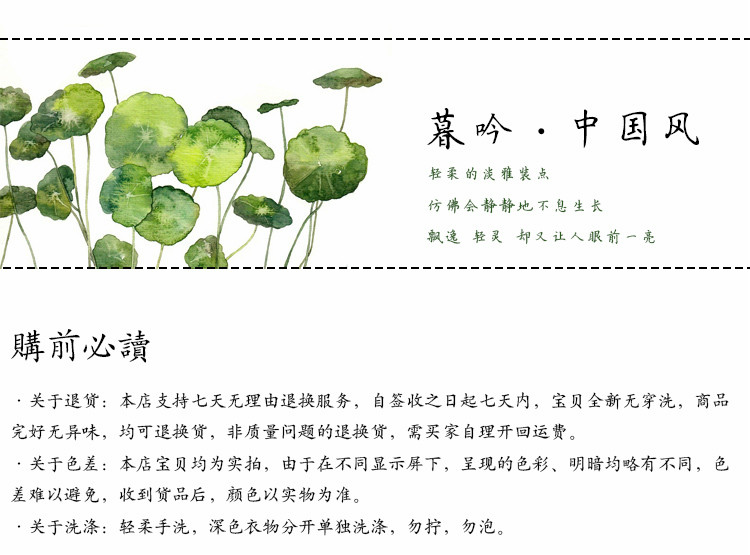 暮吟·中国风

轻柔的淡雅装点

仿佛会静静地不息生长

飘逸 轻灵 却又让人眼前一亮

購前必讀

·关于退货：本店支持七天无理由退换服务，自签收之日起七天内，宝贝全新无穿洗，商品完好无异味，均可退换货，非质量问题的退换货，需买家自理开回运费。

·关于色差：本店宝贝均为实拍，由于在不同显示屏下，呈现的色彩、明暗均略有不同，色差难以避免，收到货品后，颜色以实物为准。

·关于洗涤：轻柔手洗，深色衣物分开单独洗涤，勿拧，勿泡。